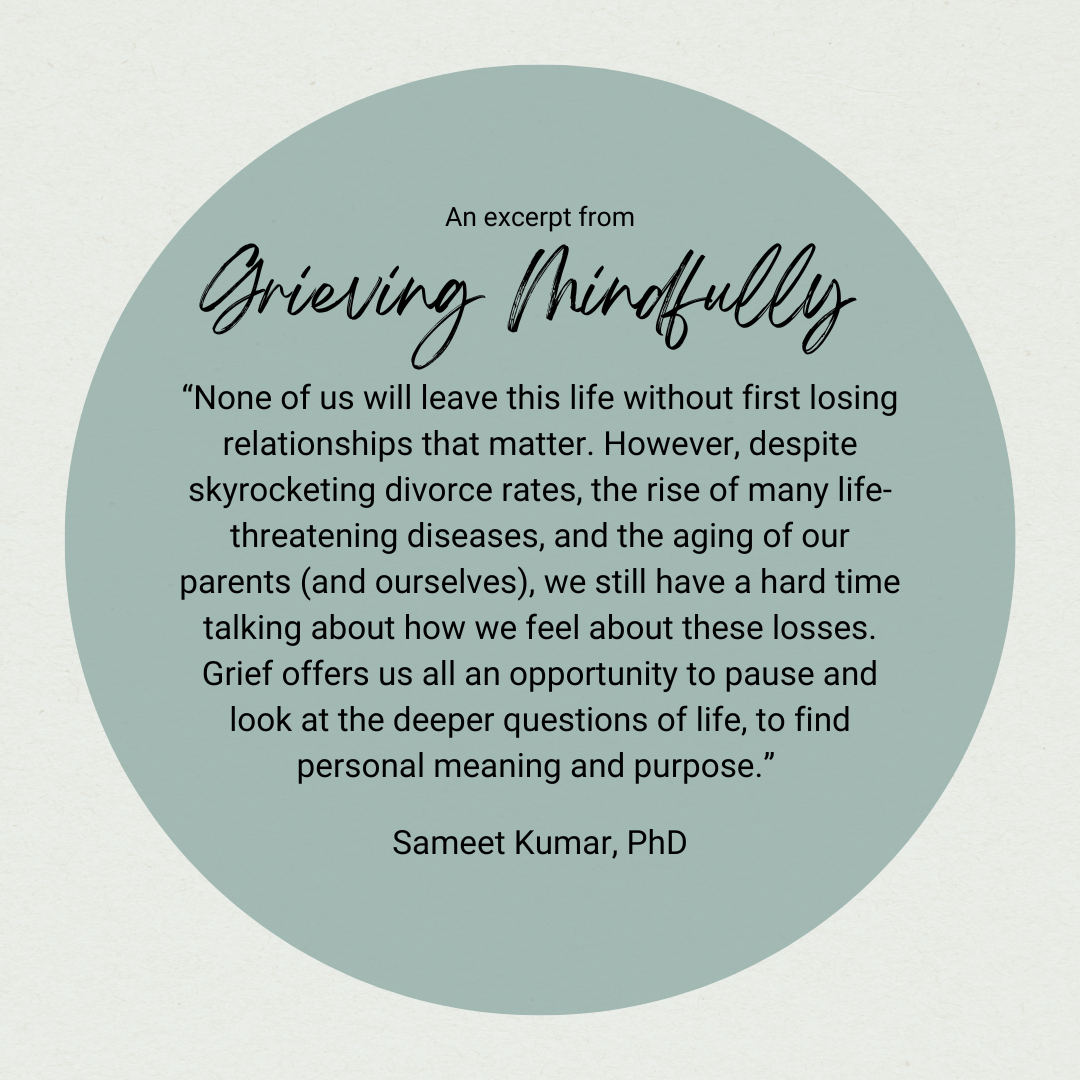 An excerpt from

Grieving Mindfully

"None of us will leave this life without first losing relationships that matter. However, despite skyrocketing divorce rates, the rise of many life-threatening diseases, and the aging of our parents (and ourselves), we still have a hard time talking about how we feel about these losses. Grief offers us all an opportunity to pause and look at the deeper questions of life, to find personal meaning and purpose."

Sameet Kumar, PhD